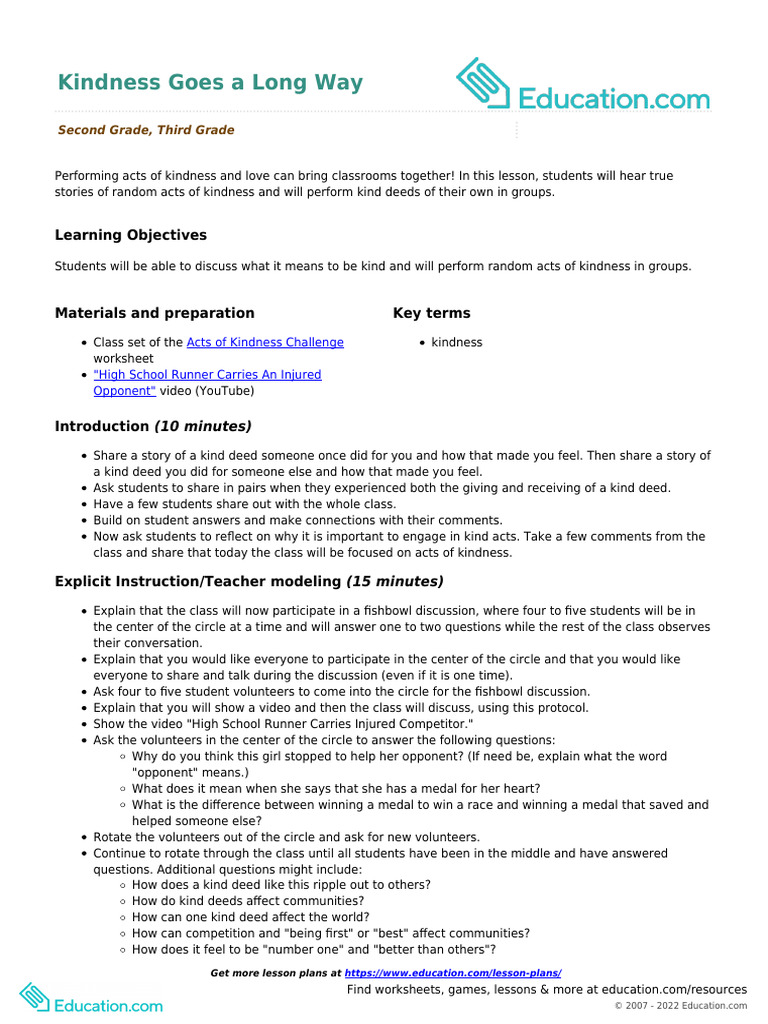 Kindness Goes a Long Way

Education.com

Second Grade, Third Grade

Performing acts of kindness and love can bring classrooms together! In this lesson, students will hear true stories of random acts of kindness and will perform kind deeds of their own in groups.

Learning Objectives

Students will be able to discuss what it means to be kind and will perform random acts of kindness in groups.

Materials and preparation

• Class set of the Acts of Kindness Challenge worksheet
• "High School Runner Carries An Injured Opponent" video (YouTube)

Key terms

• kindness

Introduction (10 minutes)

• Share a story of a kind deed someone once did for you and how that made you feel. Then share a story of a kind deed you did for someone else and how that made you feel.
• Ask students to share in pairs when they experienced both the giving and receiving of a kind deed.
• Have a few students share out with the whole class.
• Build on student answers and make connections with their comments.
• Now ask students to reflect on why it is important to engage in kind acts. Take a few comments from the class and share that today the class will be focused on acts of kindness.

Explicit Instruction/Teacher modeling (15 minutes)

• Explain that the class will now participate in a fishbowl discussion, where four to five students will be in the center of the circle at a time and will answer one to two questions while the rest of the class observes their conversation.
• Explain that you would like everyone to participate in the center of the circle and that you would like everyone to share and talk during the discussion (even if it is one time).
• Ask four to five student volunteers to come into the circle for the fishbowl discussion.
• Explain that you will show a video and then the class will discuss, using this protocol.
• Show the video "High School Runner Carries Injured Competitor."
• Ask the volunteers in the center of the circle to answer the following questions:
◦ Why do you think this girl stopped to help her opponent? (If need be, explain what the word "opponent" means.)
◦ What does it mean when she says that she has a medal for her heart?
◦ What is the difference between winning a medal to win a race and winning a medal that saved and helped someone else?
• Rotate the volunteers out of the circle and ask for new volunteers.
• Continue to rotate through the class until all students have been in the middle and have answered questions. Additional questions might include:
◦ How does a kind deed like this ripple out to others?
◦ How do kind deeds affect communities?
◦ How can one kind deed affect the world?
◦ How can competition and "being first" or "best" affect communities?
◦ How does it feel to be "number one" and "better than others"?

Get more lesson plans at https://www.education.com/lesson-plans/

Education.com

Find worksheets, games, lessons & more at education.com/resources
© 2007 - 2022 Education.com